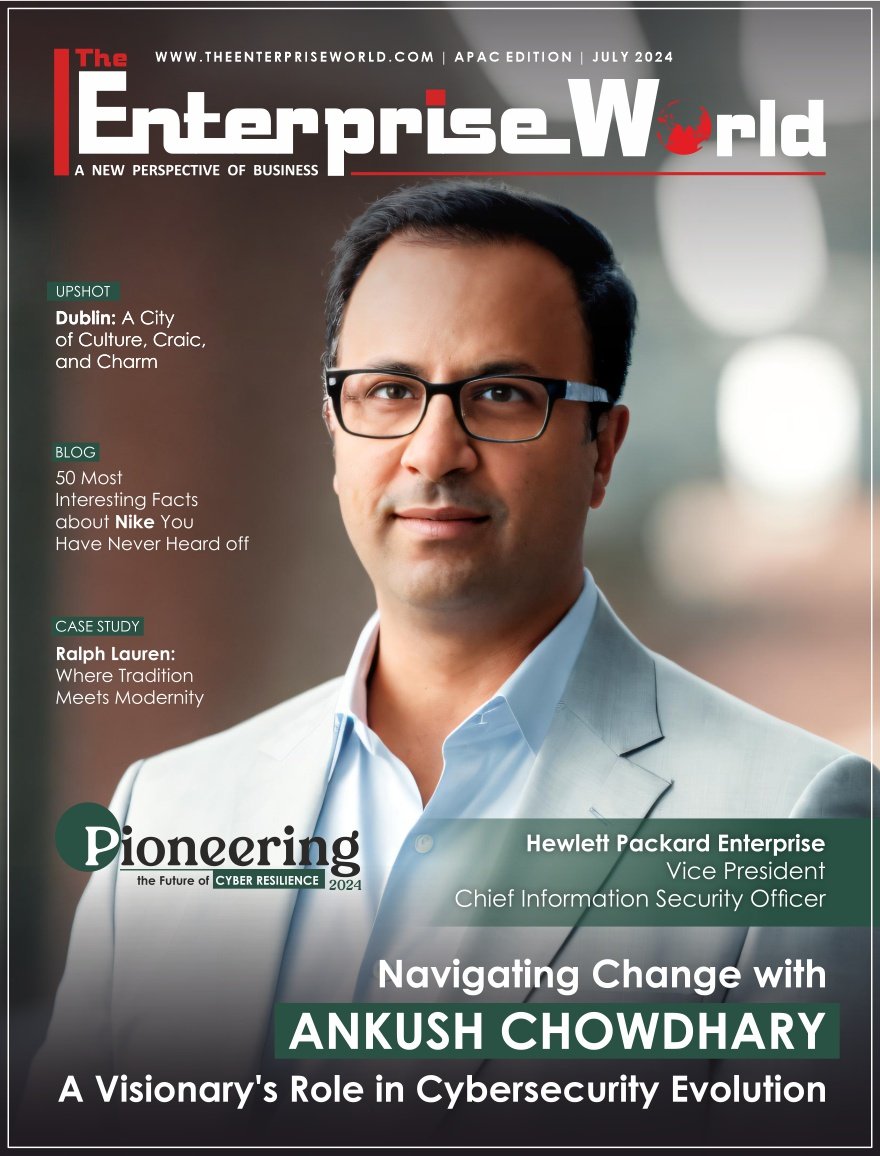 WWW.THEENTERPRISEWORLD.COM | APAC EDITION | JULY 2024

The Enterprise World
A NEW PERSPECTIVE OF BUSINESS

UPSHOT
Dublin: A City of Culture, Craic, and Charm

BLOG
50 Most Interesting Facts about Nike You Have Never Heard off

CASE STUDY
Ralph Lauren: Where Tradition Meets Modernity

Pioneering
the Future of CYBER RESILIENCE 2024

Hewlett Packard Enterprise
Vice President
Chief Information Security Officer

Navigating Change with
ANKUSH CHOWDHARY
A Visionary's Role in Cybersecurity Evolution